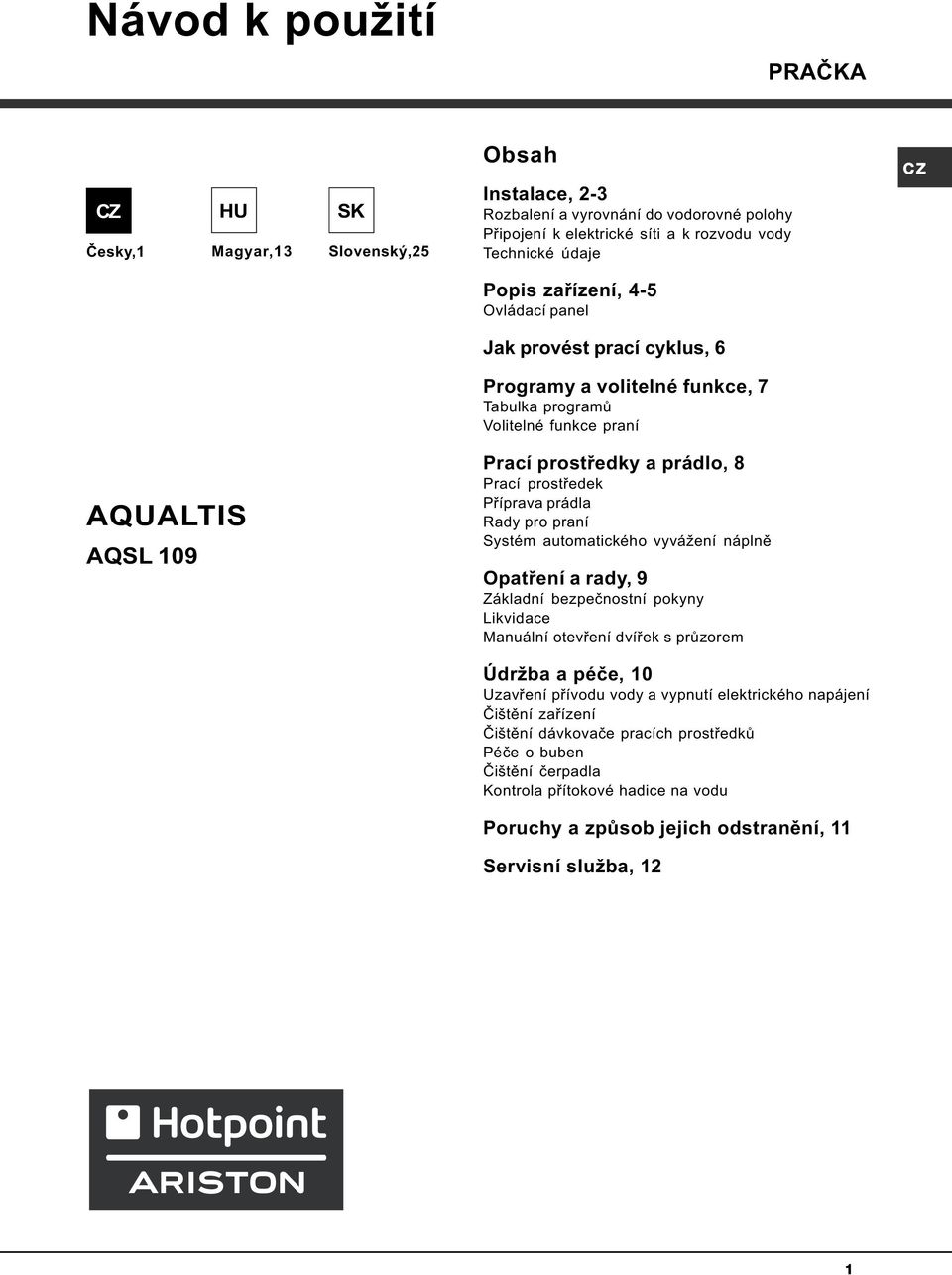 Návod k použití

PRAČKA

CZ

CZ
Česky,1

HU
Magyar,13

SK
Slovenský,25

AQUALTIS
AQSL 109

Obsah

Instalace, 2-3
Rozbalení a vyrovnání do vodorovné polohy
Připojení k elektrické síti a k rozvodu vody
Technické údaje

Popis zařízení, 4-5
Ovládací panel

Jak provést prací cyklus, 6

Programy a volitelné funkce, 7
Tabulka programů
Volitelné funkce praní

Prací prostředky a prádlo, 8
Prací prostředek
Příprava prádla
Rady pro praní
Systém automatického vyvážení náplně

Opatření a rady, 9
Základní bezpečnostní pokyny
Likvidace
Manuální otevření dvířek s průzorem

Údržba a péče, 10
Uzavření přívodu vody a vypnutí elektrického napájení
Čištění zařízení
Čištění dávkovače pracích prostředků
Péče o buben
Čištění čerpadla
Kontrola přítokové hadice na vodu

Poruchy a způsob jejich odstranění, 11

Servisní služba, 12

Hotpoint
ARISTON

1